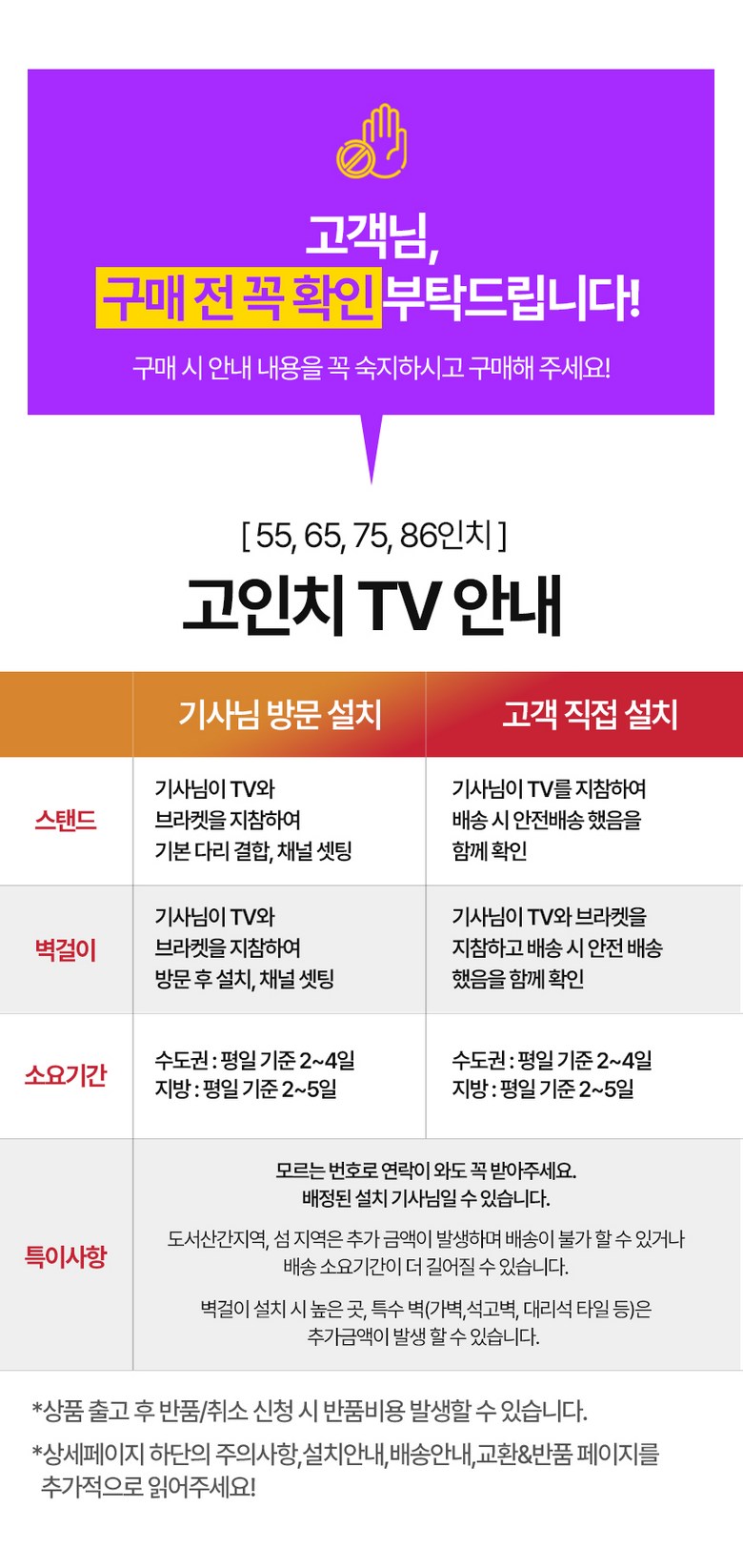 고객님,
구매 전 꼭 확인 부탁드립니다!

구매 시 안내 내용을 꼭 숙지하시고 구매해 주세요!

[ 55, 65, 75, 86인치 ]

고인치 TV 안내

|  | 기사님 방문 설치 | 고객 직접 설치 |
|---|---|---|
| 스탠드 | 기사님이 TV와 브라켓을 지참하여 기본 다리 결합, 채널 셋팅 | 기사님이 TV를 지참하여 배송 시 안전배송 했음을 함께 확인 |
| 벽걸이 | 기사님이 TV와 브라켓을 지참하여 방문 후 설치, 채널 셋팅 | 기사님이 TV와 브라켓을 지참하고 배송 시 안전 배송 했음을 함께 확인 |
| 소요기간 | 수도권 : 평일 기준 2~4일 지방 : 평일 기준 2~5일 | 수도권 : 평일 기준 2~4일 지방 : 평일 기준 2~5일 |
| 특이사항 | 모르는 번호로 연락이 와도 꼭 받아주세요. 배정된 설치 기사님일 수 있습니다. 도서산간지역, 섬 지역은 추가 금액이 발생하며 배송이 불가 할 수 있거나 배송 소요기간이 더 길어질 수 있습니다. 벽걸이 설치 시 높은 곳, 특수 벽(가벽,석고벽, 대리석 타일 등)은 추가금액이 발생 할 수 있습니다. |  |

*상품 출고 후 반품/취소 신청 시 반품비용 발생할 수 있습니다.

*상세페이지 하단의 주의사항,설치안내,배송안내,교환&반품 페이지를 추가적으로 읽어주세요!